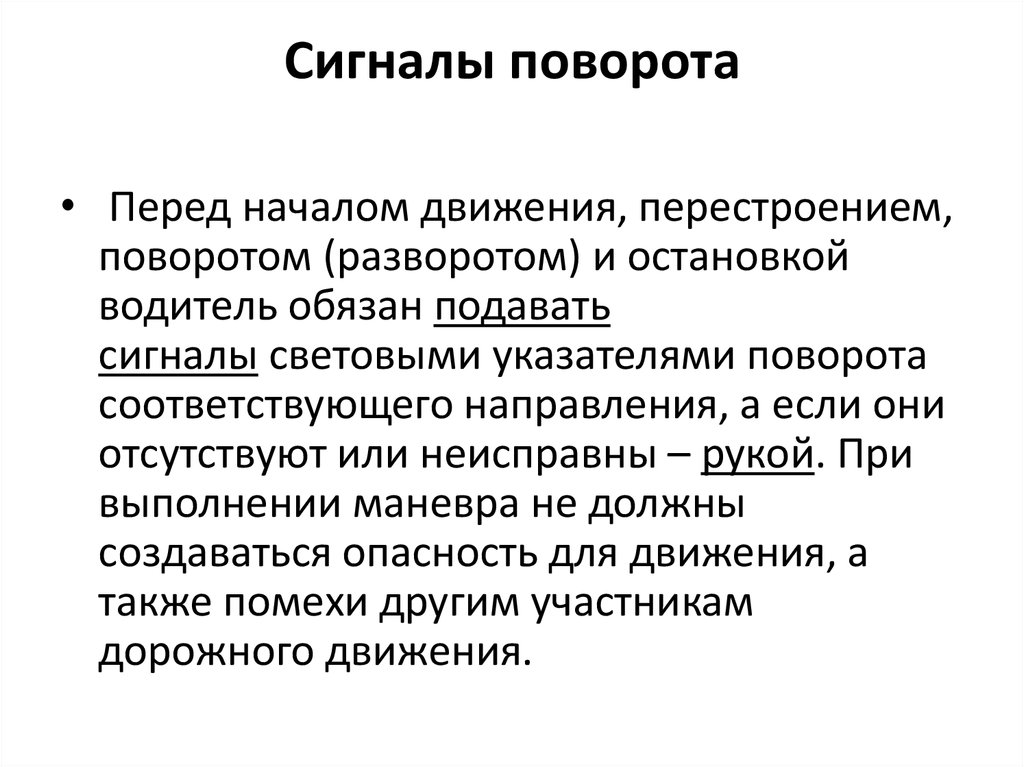 Сигналы поворота

• Перед началом движения, перестроением, поворотом (разворотом) и остановкой водитель обязан подавать сигналы световыми указателями поворота соответствующего направления, а если они отсутствуют или неисправны – рукой. При выполнении маневра не должны создаваться опасность для движения, а также помехи другим участникам дорожного движения.